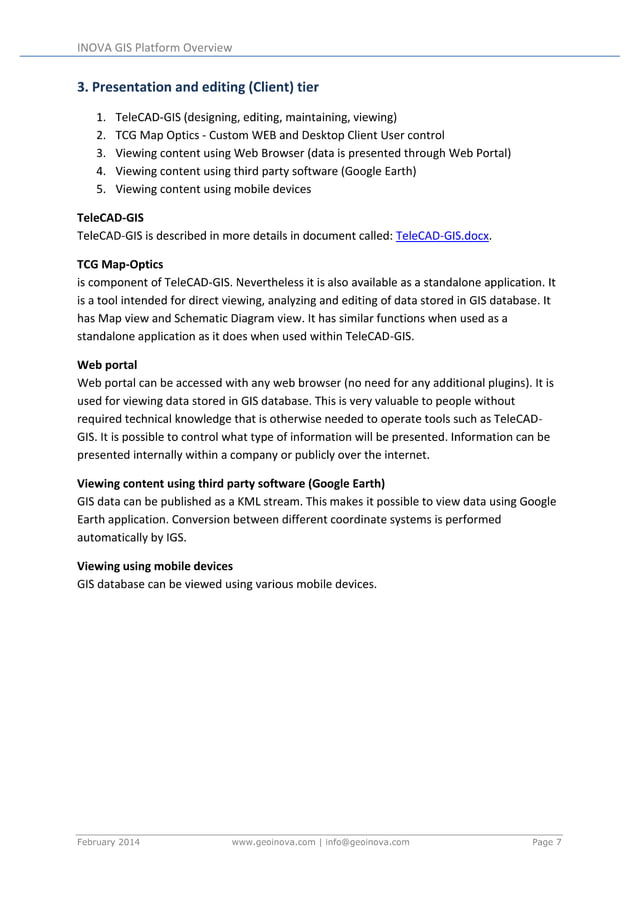 INOVA GIS Platform Overview

3. Presentation and editing (Client) tier

1. TeleCAD-GIS (designing, editing, maintaining, viewing)
2. TCG Map Optics - Custom WEB and Desktop Client User control
3. Viewing content using Web Browser (data is presented through Web Portal)
4. Viewing content using third party software (Google Earth)
5. Viewing content using mobile devices

TeleCAD-GIS
TeleCAD-GIS is described in more details in document called: TeleCAD-GIS.docx.

TCG Map-Optics
is component of TeleCAD-GIS. Nevertheless it is also available as a standalone application. It is a tool intended for direct viewing, analyzing and editing of data stored in GIS database. It has Map view and Schematic Diagram view. It has similar functions when used as a standalone application as it does when used within TeleCAD-GIS.

Web portal
Web portal can be accessed with any web browser (no need for any additional plugins). It is used for viewing data stored in GIS database. This is very valuable to people without required technical knowledge that is otherwise needed to operate tools such as TeleCAD-GIS. It is possible to control what type of information will be presented. Information can be presented internally within a company or publicly over the internet.

Viewing content using third party software (Google Earth)
GIS data can be published as a KML stream. This makes it possible to view data using Google Earth application. Conversion between different coordinate systems is performed automatically by IGS.

Viewing using mobile devices
GIS database can be viewed using various mobile devices.

February 2014 www.geoinova.com | info@geoinova.com Page 7